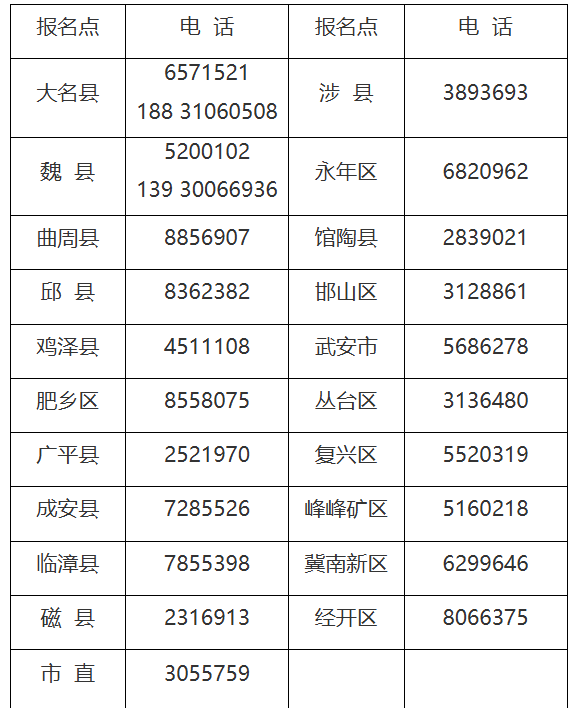 | 报名点 | 电 话 | 报名点 | 电 话 |
|---|---|---|---|
| 大名县 | 6571521 188 31060508 | 涉 县 | 3893693 |
| 魏 县 | 5200102 139 30066936 | 永年区 | 6820962 |
| 曲周县 | 8856907 | 馆陶县 | 2839021 |
| 邱 县 | 8362382 | 邯山区 | 3128861 |
| 鸡泽县 | 4511108 | 武安市 | 5686278 |
| 肥乡区 | 8558075 | 丛台区 | 3136480 |
| 广平县 | 2521970 | 复兴区 | 5520319 |
| 成安县 | 7285526 | 峰峰矿区 | 5160218 |
| 临漳县 | 7855398 | 冀南新区 | 6299646 |
| 磁 县 | 2316913 | 经开区 | 8066375 |
| 市 直 | 3055759 | | |